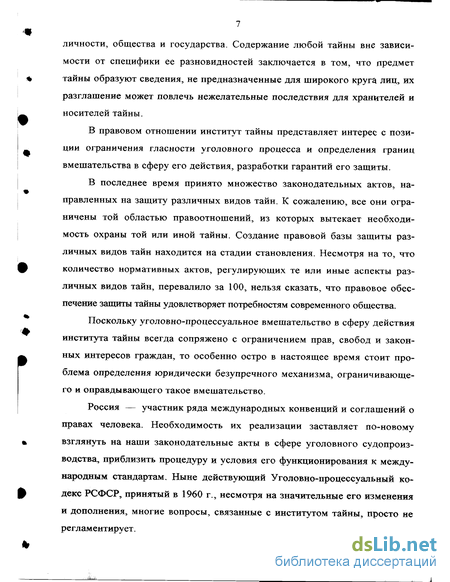 7

личности, общества и государства. Содержание любой тайны вне зависимости от специфики ее разновидностей заключается в том, что предмет тайны образуют сведения, не предназначенные для широкого круга лиц, их разглашение может повлечь нежелательные последствия для хранителей и носителей тайны.

В правовом отношении институт тайны представляет интерес с позиции ограничения гласности уголовного процесса и определения границ вмешательства в сферу его действия, разработки гарантий его защиты.

В последнее время принято множество законодательных актов, направленных на защиту различных видов тайн. К сожалению, все они ограничены той областью правоотношений, из которых вытекает необходимость охраны той или иной тайны. Создание правовой базы защиты различных видов тайн находится на стадии становления. Несмотря на то, что количество нормативных актов, регулирующих те или иные аспекты различных видов тайн, перевалило за 100, нельзя сказать, что правовое обеспечение защиты тайны удовлетворяет потребностям современного общества.

Поскольку уголовно-процессуальное вмешательство в сферу действия института тайны всегда сопряжено с ограничением прав, свобод и законных интересов граждан, то особенно остро в настоящее время стоит проблема определения юридически безупречного механизма, ограничивающего и оправдывающего такое вмешательство.

Россия — участник ряда международных конвенций и соглашений о правах человека. Необходимость их реализации заставляет по-новому взглянуть на наши законодательные акты в сфере уголовного судопроизводства, приблизить процедуру и условия его функционирования к международным стандартам. Ныне действующий Уголовно-процессуальный кодекс РСФСР, принятый в 1960 г., несмотря на значительные его изменения и дополнения, многие вопросы, связанные с институтом тайны, просто не регламентирует.

dsLib.net
библиотека диссертаций